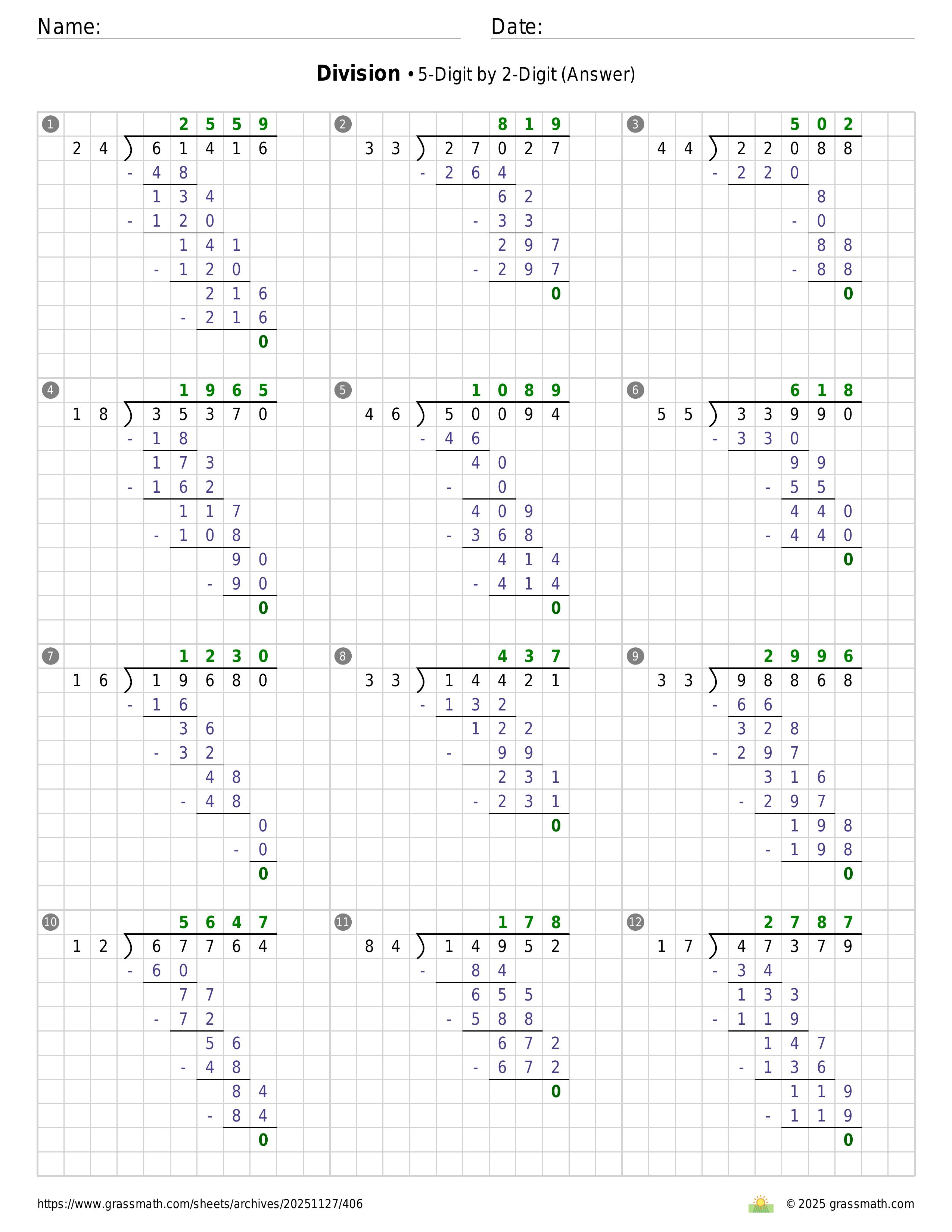 Name: Date:

**Division** • 5-Digit by 2-Digit (Answer)

1
2559
24 ) 61416
- 48
134
- 120
141
- 120
216
- 216
0

2
819
33 ) 27027
- 264
62
- 33
297
- 297
0

3
502
44 ) 22088
- 220
8
- 0
88
- 88
0

4
1965
18 ) 35370
- 18
173
- 162
117
- 108
90
- 90
0

5
1089
46 ) 50094
- 46
40
- 0
409
- 368
414
- 414
0

6
618
55 ) 33990
- 330
99
- 55
440
- 440
0

7
1230
16 ) 19680
- 16
36
- 32
48
- 48
0
- 0
0

8
437
33 ) 14421
- 132
122
- 99
231
- 231
0

9
2996
33 ) 98868
- 66
328
- 297
316
- 297
198
- 198
0

10
5647
12 ) 67764
- 60
77
- 72
56
- 48
84
- 84
0

11
178
84 ) 14952
- 84
655
- 588
672
- 672
0

12
2787
17 ) 47379
- 34
133
- 119
147
- 136
119
- 119
0

https://www.grassmath.com/sheets/archives/20251127/406 © 2025 grassmath.com